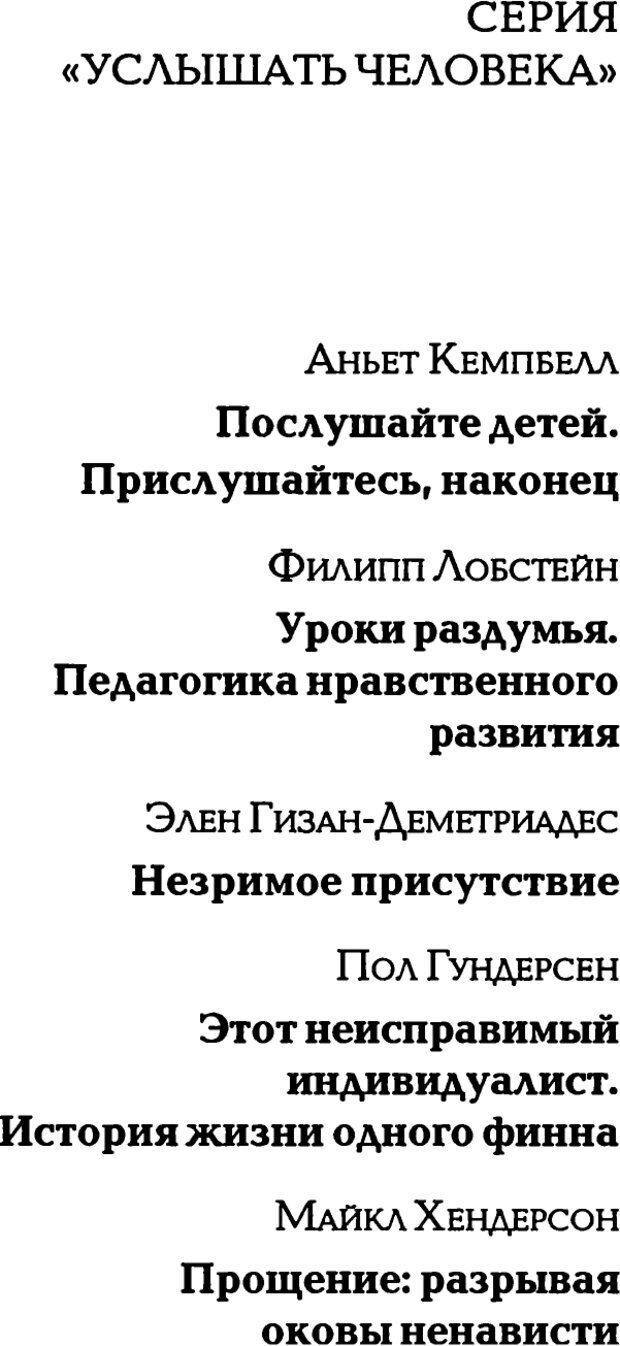 СЕРИЯ
«УСЛЫШАТЬ ЧЕЛОВЕКА»

Аньет Кемпбелл

Послушайте детей. Прислушайтесь, наконец

Филипп Лобстейн

Уроки раздумья. Педагогика нравственного развития

Элен Гизан-Деметриадес

Незримое присутствие

Пол Гундерсен

Этот неисправимый индивидуалист. История жизни одного финна

Майкл Хендерсон

Прощение: разрывая оковы ненависти